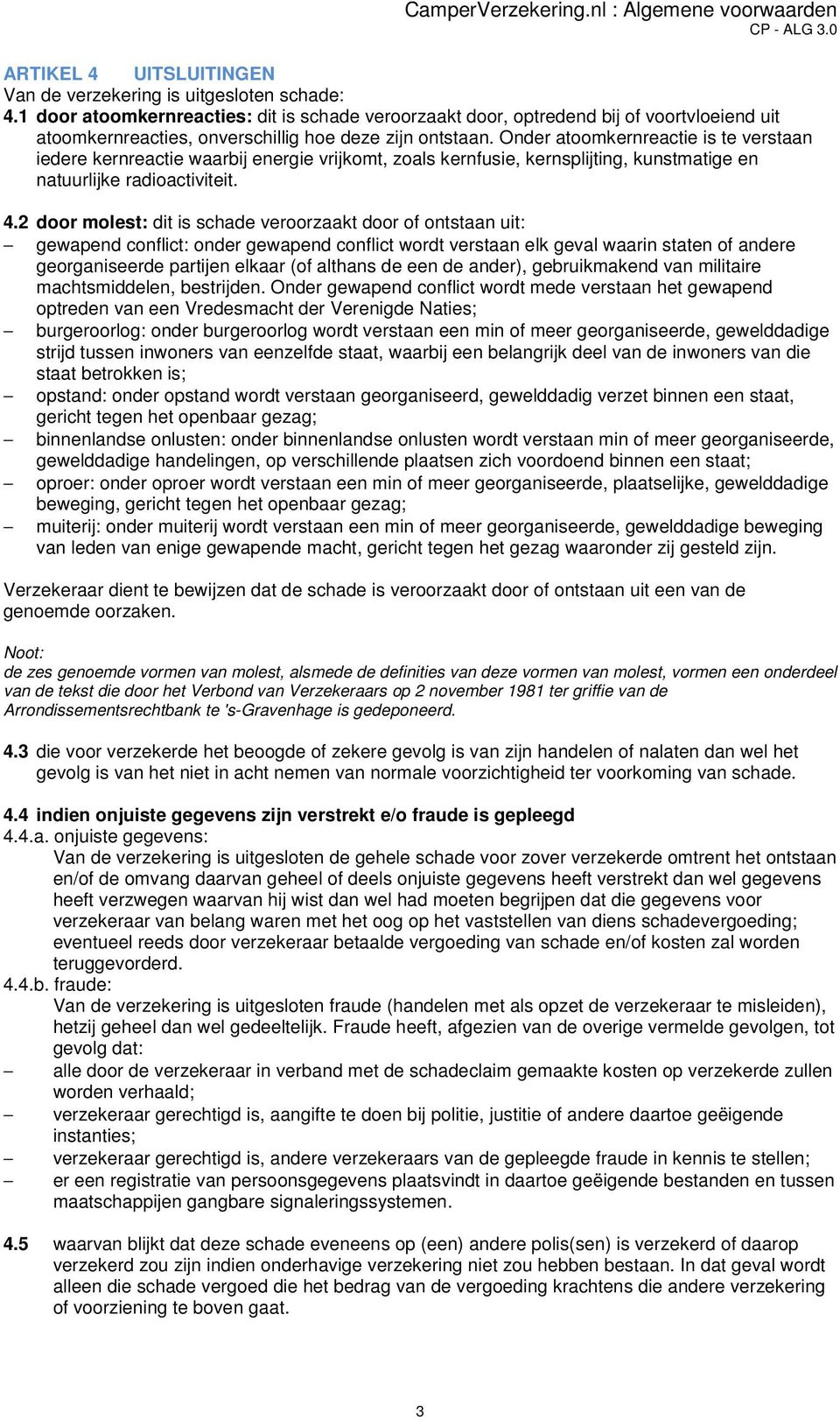 CamperVerzekering.nl : Algemene voorwaarden
CP - ALG 3.0

ARTIKEL 4 UITSLUITINGEN
Van de verzekering is uitgesloten schade:
4.1 door atoomkernreacties: dit is schade veroorzaakt door, optredend bij of voortvloeiend uit atoomkernreacties, onverschillig hoe deze zijn ontstaan. Onder atoomkernreactie is te verstaan iedere kernreactie waarbij energie vrijkomt, zoals kernfusie, kernsplijting, kunstmatige en natuurlijke radioactiviteit.

4.2 door molest: dit is schade veroorzaakt door of ontstaan uit:
– gewapend conflict: onder gewapend conflict wordt verstaan elk geval waarin staten of andere georganiseerde partijen elkaar (of althans de een de ander), gebruikmakend van militaire machtsmiddelen, bestrijden. Onder gewapend conflict wordt mede verstaan het gewapend optreden van een Vredesmacht der Verenigde Naties;
– burgeroorlog: onder burgeroorlog wordt verstaan een min of meer georganiseerde, gewelddadige strijd tussen inwoners van eenzelfde staat, waarbij een belangrijk deel van de inwoners van die staat betrokken is;
– opstand: onder opstand wordt verstaan georganiseerd, gewelddadig verzet binnen een staat, gericht tegen het openbaar gezag;
– binnenlandse onlusten: onder binnenlandse onlusten wordt verstaan min of meer georganiseerde, gewelddadige handelingen, op verschillende plaatsen zich voordoend binnen een staat;
– oproer: onder oproer wordt verstaan een min of meer georganiseerde, plaatselijke, gewelddadige beweging, gericht tegen het openbaar gezag;
– muiterij: onder muiterij wordt verstaan een min of meer georganiseerde, gewelddadige beweging van leden van enige gewapende macht, gericht tegen het gezag waaronder zij gesteld zijn.

Verzekeraar dient te bewijzen dat de schade is veroorzaakt door of ontstaan uit een van de genoemde oorzaken.

Noot:
de zes genoemde vormen van molest, alsmede de definities van deze vormen van molest, vormen een onderdeel van de tekst die door het Verbond van Verzekeraars op 2 november 1981 ter griffie van de Arrondissementsrechtbank te 's-Gravenhage is gedeponeerd.

4.3 die voor verzekerde het beoogde of zekere gevolg is van zijn handelen of nalaten dan wel het gevolg is van het niet in acht nemen van normale voorzichtigheid ter voorkoming van schade.

4.4 indien onjuiste gegevens zijn verstrekt e/o fraude is gepleegd
4.4.a. onjuiste gegevens:
Van de verzekering is uitgesloten de gehele schade voor zover verzekerde omtrent het ontstaan en/of de omvang daarvan geheel of deels onjuiste gegevens heeft verstrekt dan wel gegevens heeft verzwegen waarvan hij wist dan wel had moeten begrijpen dat die gegevens voor verzekeraar van belang waren met het oog op het vaststellen van diens schadevergoeding; eventueel reeds door verzekeraar betaalde vergoeding van schade en/of kosten zal worden teruggevorderd.
4.4.b. fraude:
Van de verzekering is uitgesloten fraude (handelen met als opzet de verzekeraar te misleiden), hetzij geheel dan wel gedeeltelijk. Fraude heeft, afgezien van de overige vermelde gevolgen, tot gevolg dat:
– alle door de verzekeraar in verband met de schadeclaim gemaakte kosten op verzekerde zullen worden verhaald;
– verzekeraar gerechtigd is, aangifte te doen bij politie, justitie of andere daartoe geëigende instanties;
– verzekeraar gerechtigd is, andere verzekeraars van de gepleegde fraude in kennis te stellen;
– er een registratie van persoonsgegevens plaatsvindt in daartoe geëigende bestanden en tussen maatschappijen gangbare signaleringssystemen.

4.5 waarvan blijkt dat deze schade eveneens op (een) andere polis(sen) is verzekerd of daarop verzekerd zou zijn indien onderhavige verzekering niet zou hebben bestaan. In dat geval wordt alleen die schade vergoed die het bedrag van de vergoeding krachtens die andere verzekering of voorziening te boven gaat.

3